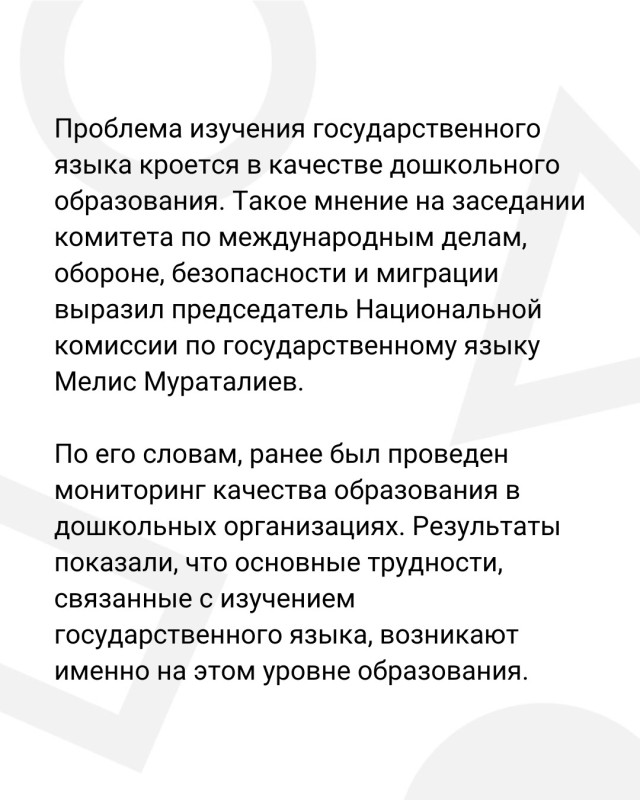 Проблема изучения государственного языка кроется в качестве дошкольного образования. Такое мнение на заседании комитета по международным делам, обороне, безопасности и миграции выразил председатель Национальной комиссии по государственному языку Мелис Мураталиев.

По его словам, ранее был проведен мониторинг качества образования в дошкольных организациях. Результаты показали, что основные трудности, связанные с изучением государственного языка, возникают именно на этом уровне образования.